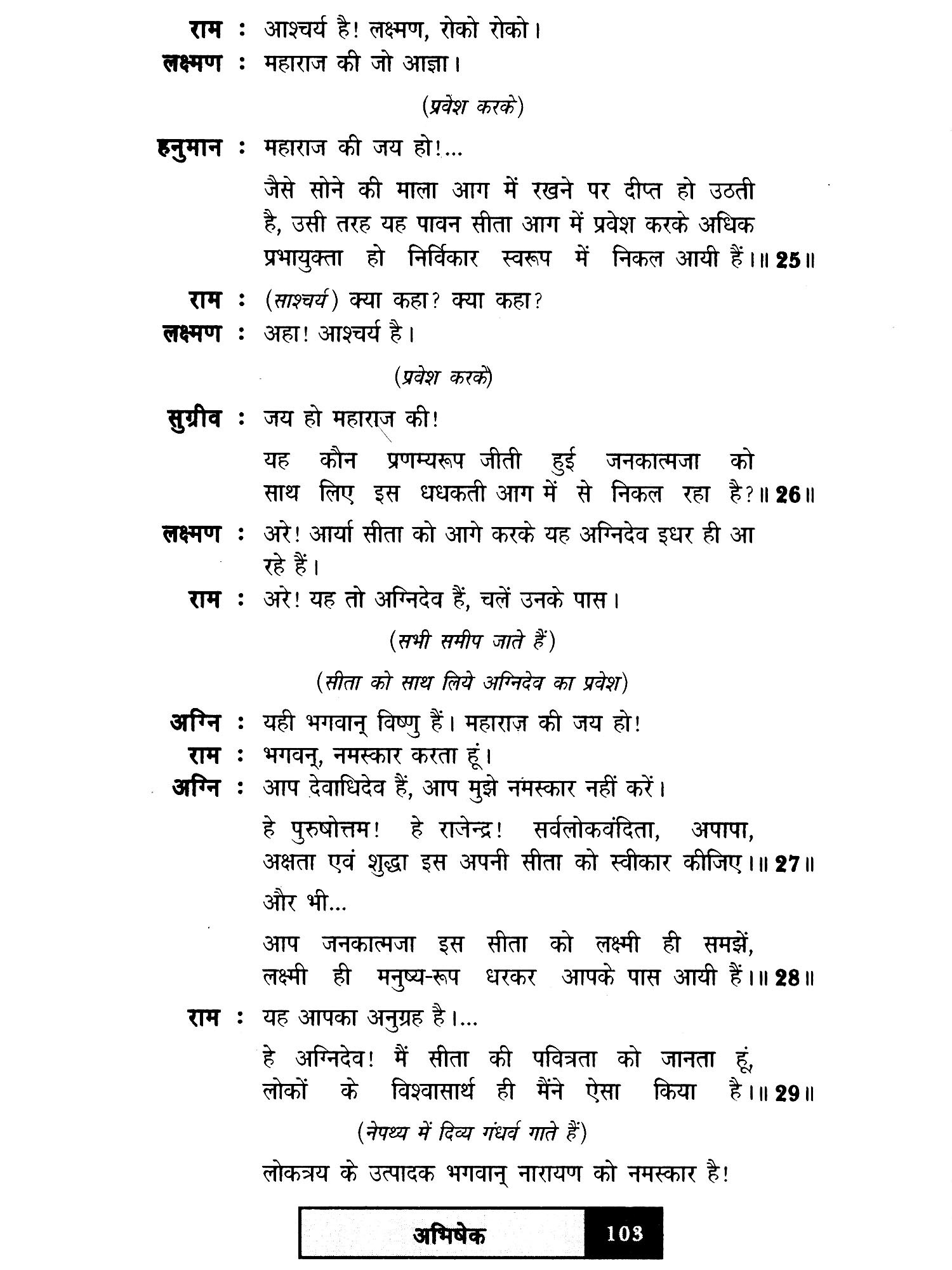 राम : आश्चर्य है! लक्ष्मण, रोको रोको।
लक्ष्मण : महाराज की जो आज्ञा।

(प्रवेश करके)

हनुमान : महाराज की जय हो!...

जैसे सोने की माला आग में रखने पर दीप्त हो उठती है, उसी तरह यह पावन सीता आग में प्रवेश करके अधिक प्रभायुक्ता हो निर्विकार स्वरूप में निकल आयी हैं।॥ 25॥

राम : (साश्चर्य) क्या कहा? क्या कहा?
लक्ष्मण : अहा! आश्चर्य है।

(प्रवेश करके)

सुग्रीव : जय हो महाराज की!

यह कौन प्रणम्यरूप जीती हुई जनकात्मजा को साथ लिए इस धधकती आग में से निकल रहा है?॥ 26॥

लक्ष्मण : अरे! आर्या सीता को आगे करके यह अग्निदेव इधर ही आ रहे हैं।
राम : अरे! यह तो अग्निदेव हैं, चलें उनके पास।

(सभी समीप जाते हैं)

(सीता को साथ लिये अग्निदेव का प्रवेश)

अग्नि : यही भगवान् विष्णु हैं। महाराज़ की जय हो!
राम : भगवन्, नमस्कार करता हूं।
अग्नि : आप देवाधिदेव हैं, आप मुझे नमस्कार नहीं करें।

हे पुरुषोत्तम! हे राजेन्द्र! सर्वलोकवंदिता, अपापा, अक्षता एवं शुद्धा इस अपनी सीता को स्वीकार कीजिए।॥ 27॥

और भी...

आप जनकात्मजा इस सीता को लक्ष्मी ही समझें, लक्ष्मी ही मनुष्य-रूप धरकर आपके पास आयी हैं।॥ 28॥

राम : यह आपका अनुग्रह है।...

हे अग्निदेव! मैं सीता की पवित्रता को जानता हूं, लोकों के विश्वासार्थ ही मैंने ऐसा किया है।॥ 29॥

(नेपथ्य में दिव्य गंधर्व गाते हैं)

लोकत्रय के उत्पादक भगवान् नारायण को नमस्कार है!

अभिषेक 103